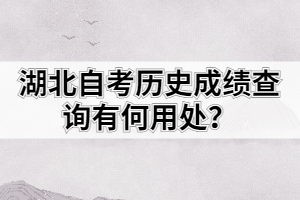 湖北自考历史成绩查询有何用处?